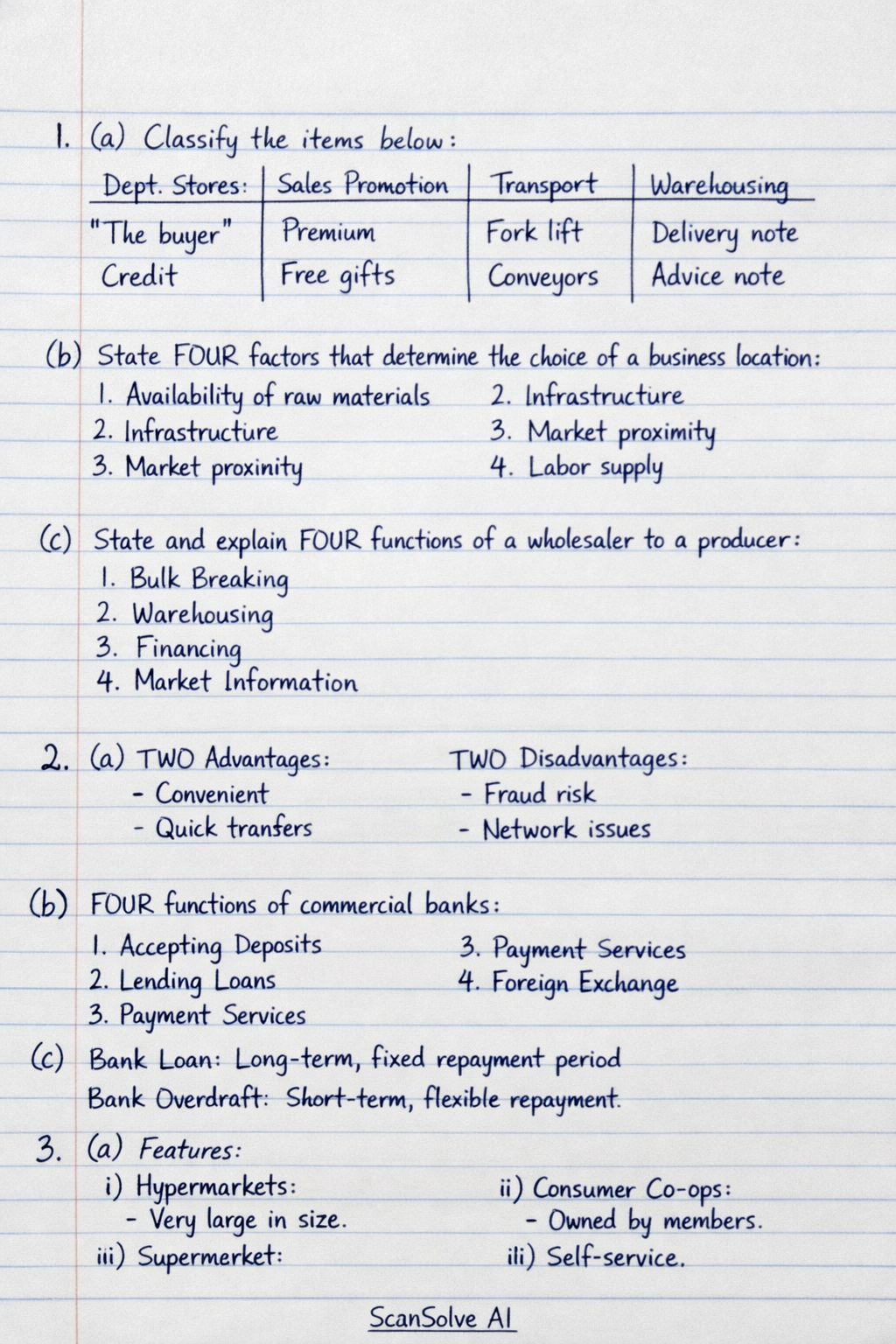 1. (a) Classify the items below:

| Dept. Stores: | Sales Promotion | Transport | Warehousing |
|---|---|---|---|
| "The buyer" | Premium | Fork lift | Delivery note |
| Credit | Free gifts | Conveyors | Advice note |

(b) State FOUR factors that determine the choice of a business location:
1. Availability of raw materials
2. Infrastructure
3. Market proxinity
2. Infrastructure
3. Market proximity
4. Labor supply

(c) State and explain FOUR functions of a wholesaler to a producer:
1. Bulk Breaking
2. Warehousing
3. Financing
4. Market Information

2. (a) TWO Advantages:
- Convenient
- Quick tranfers

TWO Disadvantages:
- Fraud risk
- Network issues

(b) FOUR functions of commercial banks:
1. Accepting Deposits
2. Lending Loans
3. Payment Services
3. Payment Services
4. Foreign Exchange

(c) Bank Loan: Long-term, fixed repayment period
Bank Overdraft: Short-term, flexible repayment.

3. (a) Features:
i) Hypermarkets:
- Very large in size.
iii) Supermerket:
ii) Consumer Co-ops:
- Owned by members.
ili) Self-service.

ScanSolve AI